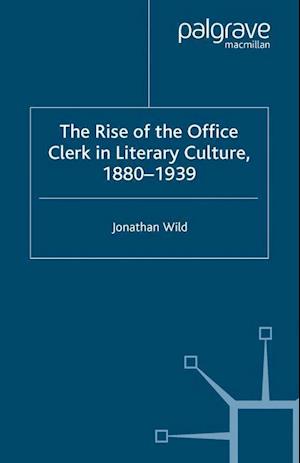 palgrave
macmillan

The Rise of the Office Clerk in Literary Culture, 1880–1939

Jonathan Wild